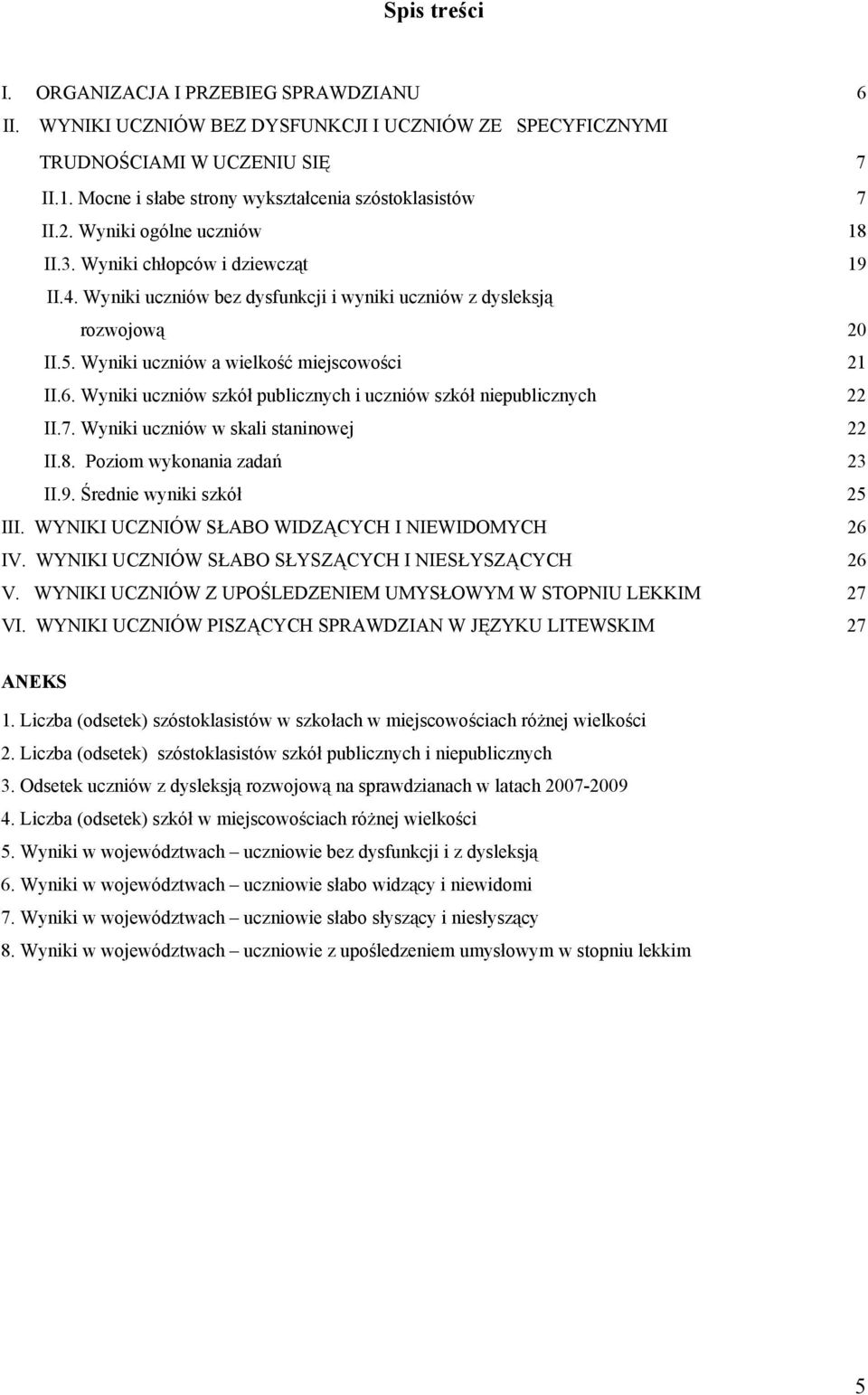 Spis treści

I. ORGANIZACJA I PRZEBIEG SPRAWDZIANU 6

II. WYNIKI UCZNIÓW BEZ DYSFUNKCJI I UCZNIÓW ZE SPECYFICZNYMI TRUDNOŚCIAMI W UCZENIU SIĘ 7

II.1. Mocne i słabe strony wykształcenia szóstoklasistów 7

II.2. Wyniki ogólne uczniów 18

II.3. Wyniki chłopców i dziewcząt 19

II.4. Wyniki uczniów bez dysfunkcji i wyniki uczniów z dysleksją rozwojową 20

II.5. Wyniki uczniów a wielkość miejscowości 21

II.6. Wyniki uczniów szkół publicznych i uczniów szkół niepublicznych 22

II.7. Wyniki uczniów w skali staninowej 22

II.8. Poziom wykonania zadań 23

II.9. Średnie wyniki szkół 25

III. WYNIKI UCZNIÓW SŁABO WIDZĄCYCH I NIEWIDOMYCH 26

IV. WYNIKI UCZNIÓW SŁABO SŁYSZĄCYCH I NIESŁYSZĄCYCH 26

V. WYNIKI UCZNIÓW Z UPOŚLEDZENIEM UMYSŁOWYM W STOPNIU LEKKIM 27

VI. WYNIKI UCZNIÓW PISZĄCYCH SPRAWDZIAN W JĘZYKU LITEWSKIM 27

ANEKS

1. Liczba (odsetek) szóstoklasistów w szkołach w miejscowościach różnej wielkości

2. Liczba (odsetek) szóstoklasistów szkół publicznych i niepublicznych

3. Odsetek uczniów z dysleksją rozwojową na sprawdzianach w latach 2007-2009

4. Liczba (odsetek) szkół w miejscowościach różnej wielkości

5. Wyniki w województwach – uczniowie bez dysfunkcji i z dysleksją

6. Wyniki w województwach – uczniowie słabo widzący i niewidomi

7. Wyniki w województwach – uczniowie słabo słyszący i niesłyszący

8. Wyniki w województwach – uczniowie z upośledzeniem umysłowym w stopniu lekkim

5